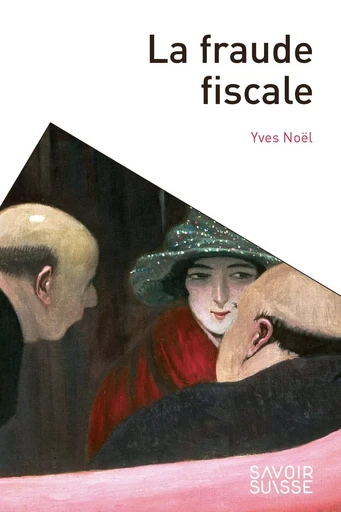 La fraude fiscale

Yves Noël

SAVOIR SUISSE